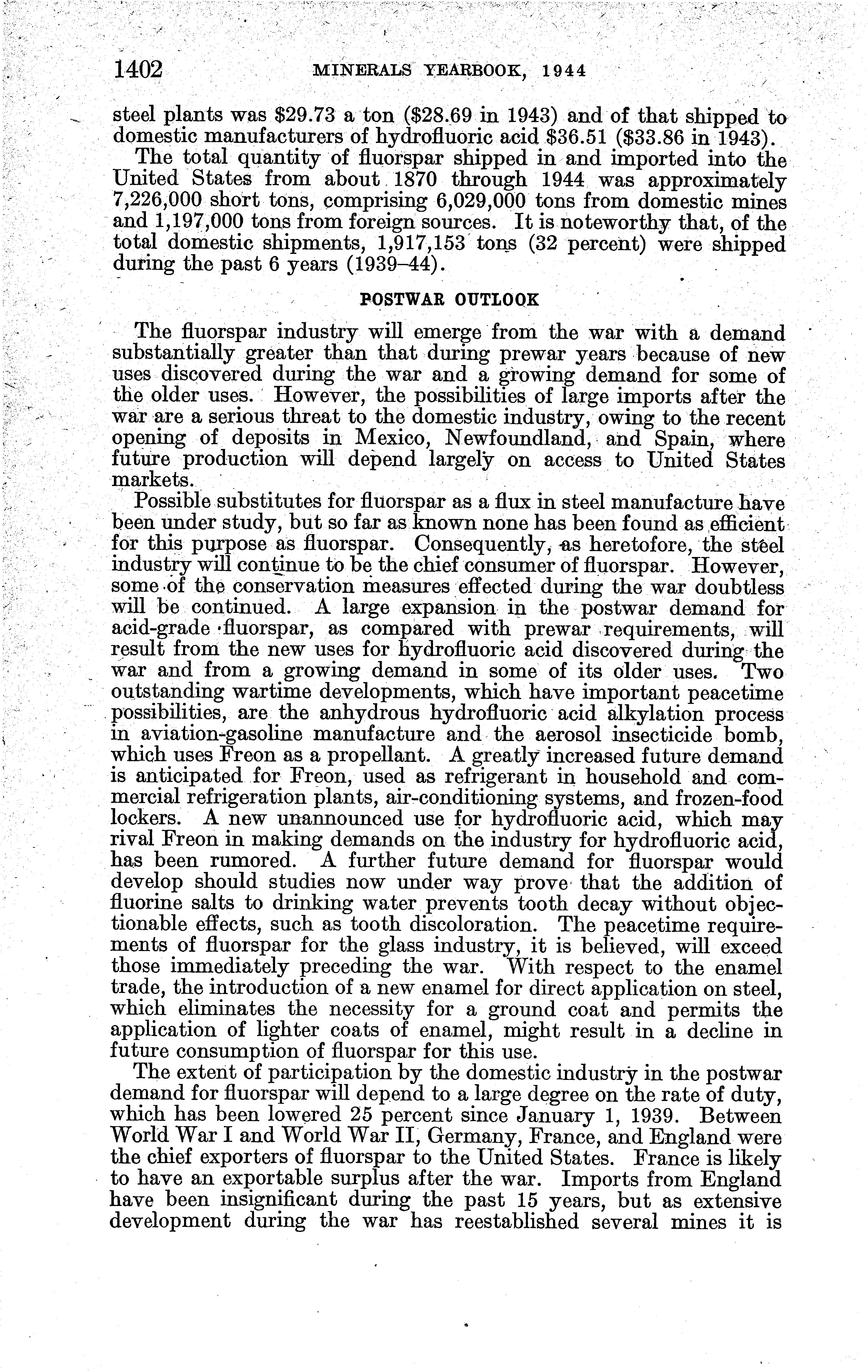 1402 MINERALS YEARBOOK, 1944

steel plants was \$29.73 a ton (\$28.69 in 1943) and of that shipped to domestic manufacturers of hydrofluoric acid \$36.51 (\$33.86 in 1943).

The total quantity of fluorspar shipped in and imported into the United States from about 1870 through 1944 was approximately 7,226,000 short tons, comprising 6,029,000 tons from domestic mines and 1,197,000 tons from foreign sources. It is noteworthy that, of the total domestic shipments, 1,917,153 tons (32 percent) were shipped during the past 6 years (1939–44).

POSTWAR OUTLOOK

The fluorspar industry will emerge from the war with a demand substantially greater than that during prewar years because of new uses discovered during the war and a growing demand for some of the older uses. However, the possibilities of large imports after the war are a serious threat to the domestic industry, owing to the recent opening of deposits in Mexico, Newfoundland, and Spain, where future production will depend largely on access to United States markets.

Possible substitutes for fluorspar as a flux in steel manufacture have been under study, but so far as known none has been found as efficient for this purpose as fluorspar. Consequently, as heretofore, the steel industry will continue to be the chief consumer of fluorspar. However, some of the conservation measures effected during the war doubtless will be continued. A large expansion in the postwar demand for acid-grade fluorspar, as compared with prewar requirements, will result from the new uses for hydrofluoric acid discovered during the war and from a growing demand in some of its older uses. Two outstanding wartime developments, which have important peacetime possibilities, are the anhydrous hydrofluoric acid alkylation process in aviation-gasoline manufacture and the aerosol insecticide bomb, which uses Freon as a propellant. A greatly increased future demand is anticipated for Freon, used as refrigerant in household and commercial refrigeration plants, air-conditioning systems, and frozen-food lockers. A new unannounced use for hydrofluoric acid, which may rival Freon in making demands on the industry for hydrofluoric acid, has been rumored. A further future demand for fluorspar would develop should studies now under way prove that the addition of fluorine salts to drinking water prevents tooth decay without objectionable effects, such as tooth discoloration. The peacetime requirements of fluorspar for the glass industry, it is believed, will exceed those immediately preceding the war. With respect to the enamel trade, the introduction of a new enamel for direct application on steel, which eliminates the necessity for a ground coat and permits the application of lighter coats of enamel, might result in a decline in future consumption of fluorspar for this use.

The extent of participation by the domestic industry in the postwar demand for fluorspar will depend to a large degree on the rate of duty, which has been lowered 25 percent since January 1, 1939. Between World War I and World War II, Germany, France, and England were the chief exporters of fluorspar to the United States. France is likely to have an exportable surplus after the war. Imports from England have been insignificant during the past 15 years, but as extensive development during the war has reestablished several mines it is